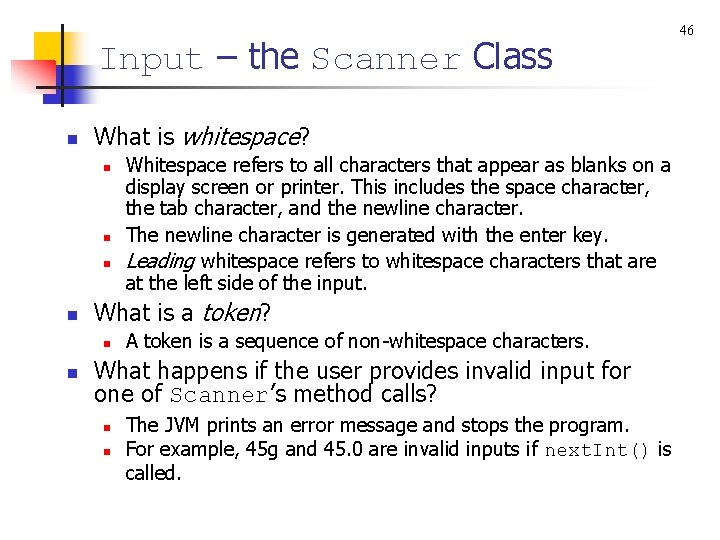 46

Input – the Scanner Class

What is whitespace?

Whitespace refers to all characters that appear as blanks on a display screen or printer. This includes the space character, the tab character, and the newline character.

The newline character is generated with the enter key.

Leading whitespace refers to whitespace characters that are at the left side of the input.

What is a token?

A token is a sequence of non-whitespace characters.

What happens if the user provides invalid input for one of Scanner's method calls?

The JVM prints an error message and stops the program.

For example, 45g and 45.0 are invalid inputs if nextInt() is called.